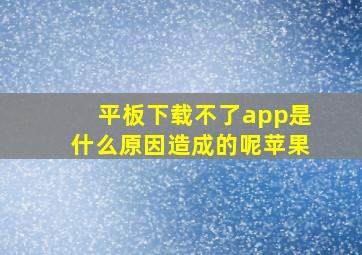 平板下载不了app是什么原因造成的呢苹果